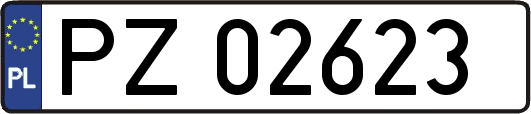 PL

PZ 02623